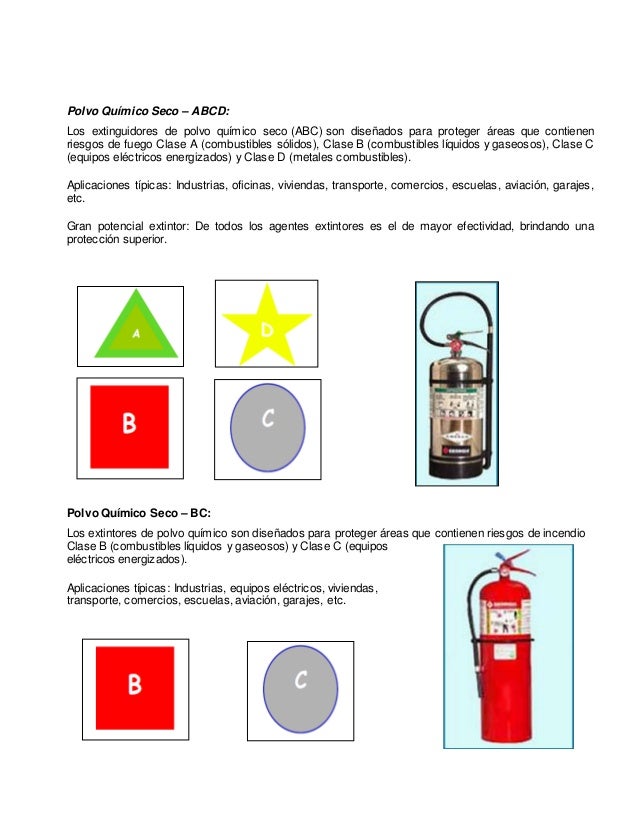 Polvo Químico Seco – ABCD:

Los extinguidores de polvo químico seco (ABC) son diseñados para proteger áreas que contienen riesgos de fuego Clase A (combustibles sólidos), Clase B (combustibles líquidos y gaseosos), Clase C (equipos eléctricos energizados) y Clase D (metales combustibles).

Aplicaciones típicas: Industrias, oficinas, viviendas, transporte, comercios, escuelas, aviación, garajes, etc.

Gran potencial extintor: De todos los agentes extintores es el de mayor efectividad, brindando una protección superior.

A

D

B

C

Polvo Químico Seco – BC:

Los extintores de polvo químico son diseñados para proteger áreas que contienen riesgos de incendio Clase B (combustibles líquidos y gaseosos) y Clase C (equipos eléctricos energizados).

Aplicaciones típicas: Industrias, equipos eléctricos, viviendas, transporte, comercios, escuelas, aviación, garajes, etc.

B

C